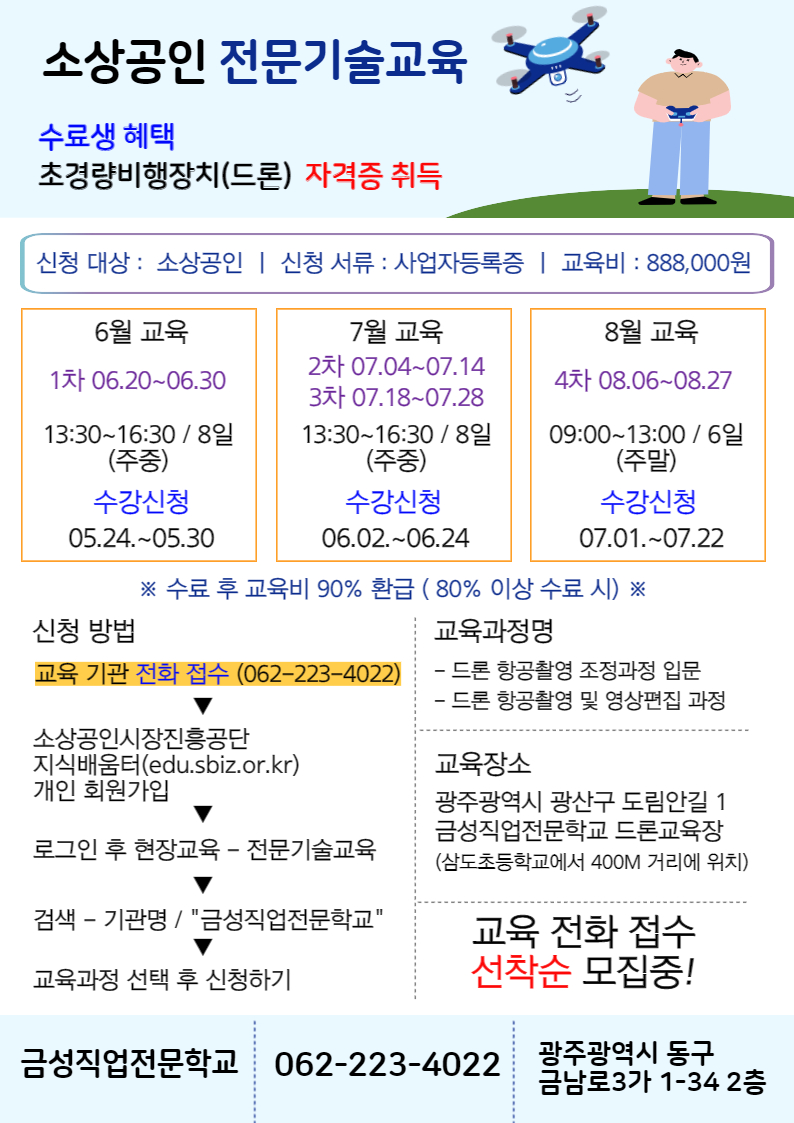 소상공인 전문기술교육

수료생 혜택
초경량비행장치(드론) 자격증 취득

신청 대상 : 소상공인 | 신청 서류 : 사업자등록증 | 교육비 : 888,000원

6월 교육
1차 06.20~06.30
13:30~16:30 / 8일 (주중)
수강신청
05.24.~05.30

7월 교육
2차 07.04~07.14
3차 07.18~07.28
13:30~16:30 / 8일 (주중)
수강신청
06.02.~06.24

8월 교육
4차 08.06~08.27
09:00~13:00 / 6일 (주말)
수강신청
07.01.~07.22

※ 수료 후 교육비 90% 환급 ( 80% 이상 수료 시) ※

신청 방법
교육 기관 전화 접수 (062-223-4022)
▼
소상공인시장진흥공단
지식배움터(edu.sbiz.or.kr)
개인 회원가입
▼
로그인 후 현장교육 - 전문기술교육
▼
검색 - 기관명 / "금성직업전문학교"
▼
교육과정 선택 후 신청하기

교육과정명
- 드론 항공촬영 조정과정 입문
- 드론 항공촬영 및 영상편집 과정

교육장소
광주광역시 광산구 도림안길 1
금성직업전문학교 드론교육장
(삼도초등학교에서 400M 거리에 위치)

교육 전화 접수
선착순 모집중!

금성직업전문학교

062-223-4022

광주광역시 동구
금남로3가 1-34 2층